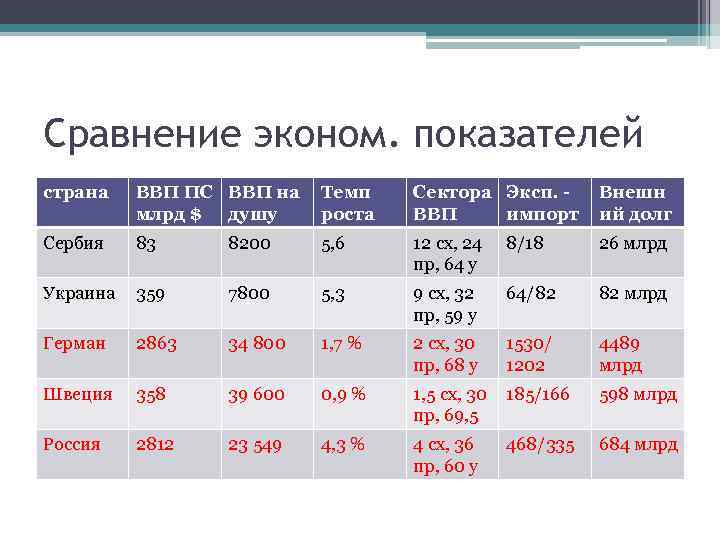 Сравнение эконом. показателей

| страна | ВВП ПС млрд $ | ВВП на душу | Темп роста | Сектора ВВП | Эксп. - импорт | Внешний долг |
|---|---|---|---|---|---|---|
| Сербия | 83 | 8200 | 5,6 | 12 сх, 24 пр, 64 у | 8/18 | 26 млрд |
| Украина | 359 | 7800 | 5,3 | 9 сх, 32 пр, 59 у | 64/82 | 82 млрд |
| Герман | 2863 | 34 800 | 1,7 % | 2 сх, 30 пр, 68 у | 1530/ 1202 | 4489 млрд |
| Швеция | 358 | 39 600 | 0,9 % | 1,5 сх, 30 пр, 69,5 | 185/166 | 598 млрд |
| Россия | 2812 | 23 549 | 4,3 % | 4 сх, 36 пр, 60 у | 468/335 | 684 млрд |